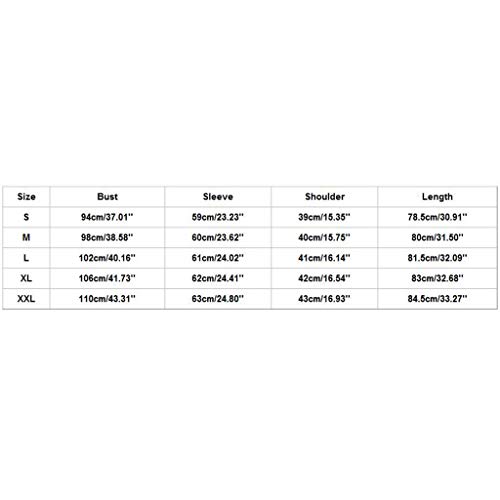 | Size | Bust | Sleeve | Shoulder | Length |
|---|---|---|---|---|
| S | 94cm/37.01'' | 59cm/23.23'' | 39cm/15.35'' | 78.5cm/30.91'' |
| M | 98cm/38.58'' | 60cm/23.62'' | 40cm/15.75'' | 80cm/31.50'' |
| L | 102cm/40.16'' | 61cm/24.02'' | 41cm/16.14'' | 81.5cm/32.09'' |
| XL | 106cm/41.73'' | 62cm/24.41'' | 42cm/16.54'' | 83cm/32.68'' |
| XXL | 110cm/43.31'' | 63cm/24.80'' | 43cm/16.93'' | 84.5cm/33.27'' |